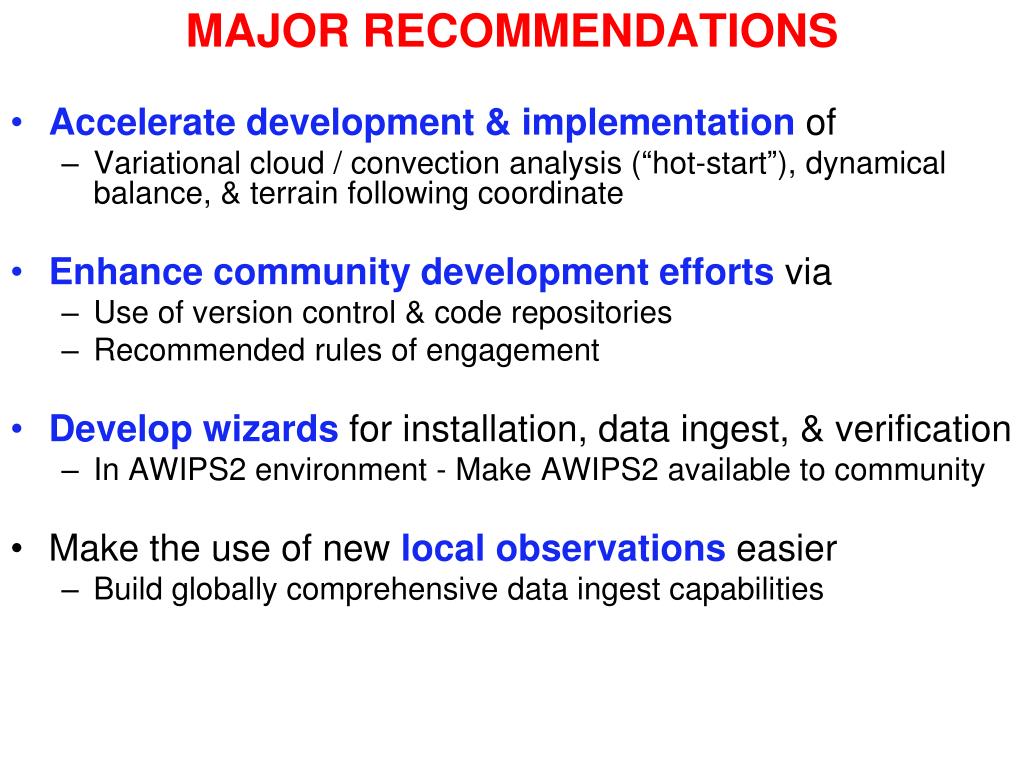 MAJOR RECOMMENDATIONS

• Accelerate development & implementation of
– Variational cloud / convection analysis (“hot-start”), dynamical balance, & terrain following coordinate

• Enhance community development efforts via
– Use of version control & code repositories
– Recommended rules of engagement

• Develop wizards for installation, data ingest, & verification
– In AWIPS2 environment - Make AWIPS2 available to community

• Make the use of new local observations easier
– Build globally comprehensive data ingest capabilities